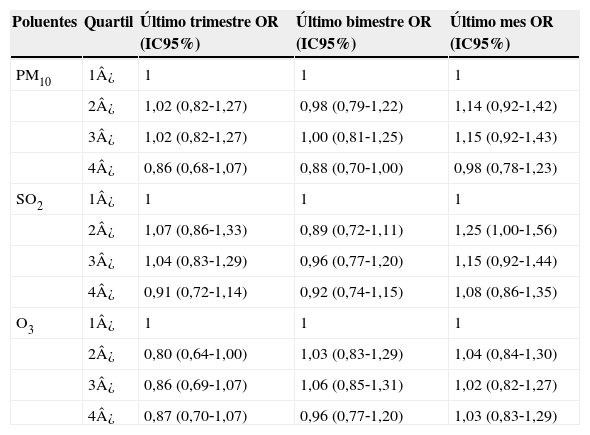 | Poluentes | Quartil | Último trimestre OR (IC95%) | Último bimestre OR (IC95%) | Último mes OR (IC95%) |
|---|---|---|---|---|
| $PM_{10}$ | 1Â¿ | 1 | 1 | 1 |
| | 2Â¿ | 1,02 (0,82-1,27) | 0,98 (0,79-1,22) | 1,14 (0,92-1,42) |
| | 3Â¿ | 1,02 (0,82-1,27) | 1,00 (0,81-1,25) | 1,15 (0,92-1,43) |
| | 4Â¿ | 0,86 (0,68-1,07) | 0,88 (0,70-1,00) | 0,98 (0,78-1,23) |
| $SO_2$ | 1Â¿ | 1 | 1 | 1 |
| | 2Â¿ | 1,07 (0,86-1,33) | 0,89 (0,72-1,11) | 1,25 (1,00-1,56) |
| | 3Â¿ | 1,04 (0,83-1,29) | 0,96 (0,77-1,20) | 1,15 (0,92-1,44) |
| | 4Â¿ | 0,91 (0,72-1,14) | 0,92 (0,74-1,15) | 1,08 (0,86-1,35) |
| $O_3$ | 1Â¿ | 1 | 1 | 1 |
| | 2Â¿ | 0,80 (0,64-1,00) | 1,03 (0,83-1,29) | 1,04 (0,84-1,30) |
| | 3Â¿ | 0,86 (0,69-1,07) | 1,06 (0,85-1,31) | 1,02 (0,82-1,27) |
| | 4Â¿ | 0,87 (0,70-1,07) | 0,96 (0,77-1,20) | 1,03 (0,83-1,29) |